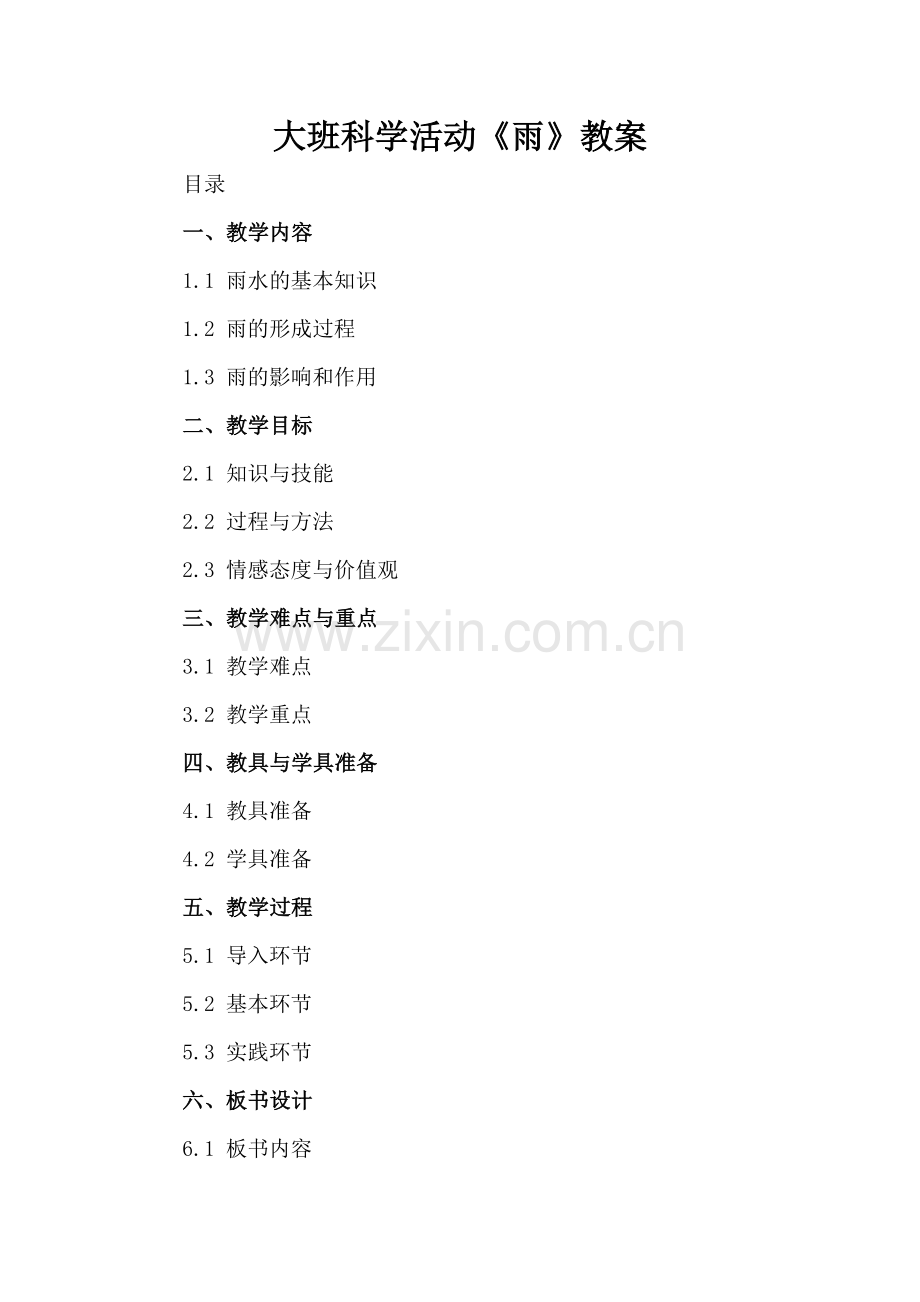 大班科学活动《雨》教案

目录

一、教学内容

1.1 雨水的基本知识

1.2 雨的形成过程

1.3 雨的影响和作用

二、教学目标

2.1 知识与技能

2.2 过程与方法

2.3 情感态度与价值观

三、教学难点与重点

3.1 教学难点

3.2 教学重点

四、教具与学具准备

4.1 教具准备

4.2 学具准备

五、教学过程

5.1 导入环节

5.2 基本环节

5.3 实践环节

六、板书设计

6.1 板书内容

www.zixin.com.cn